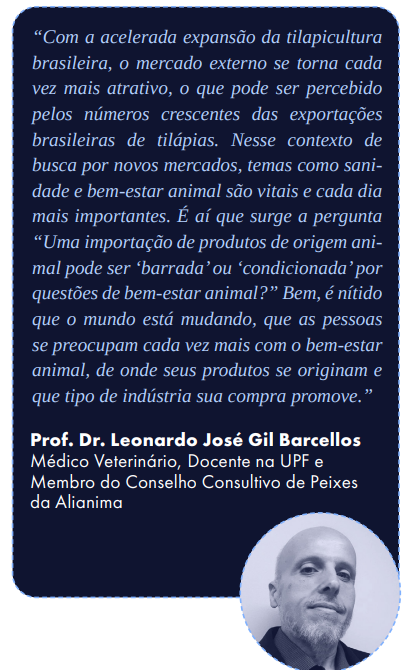 “Com a acelerada expansão da tilapicultura brasileira, o mercado externo se torna cada vez mais atrativo, o que pode ser percebido pelos números crescentes das exportações brasileiras de tilápias. Nesse contexto de busca por novos mercados, temas como sanidade e bem-estar animal são vitais e cada dia mais importantes. É aí que surge a pergunta “Uma importação de produtos de origem animal pode ser ‘barrada’ ou ‘condicionada’ por questões de bem-estar animal?” Bem, é nítido que o mundo está mudando, que as pessoas se preocupam cada vez mais com o bem-estar animal, de onde seus produtos se originam e que tipo de indústria sua compra promove.”

Prof. Dr. Leonardo José Gil Barcellos
Médico Veterinário, Docente na UPF e Membro do Conselho Consultivo de Peixes da Alianima